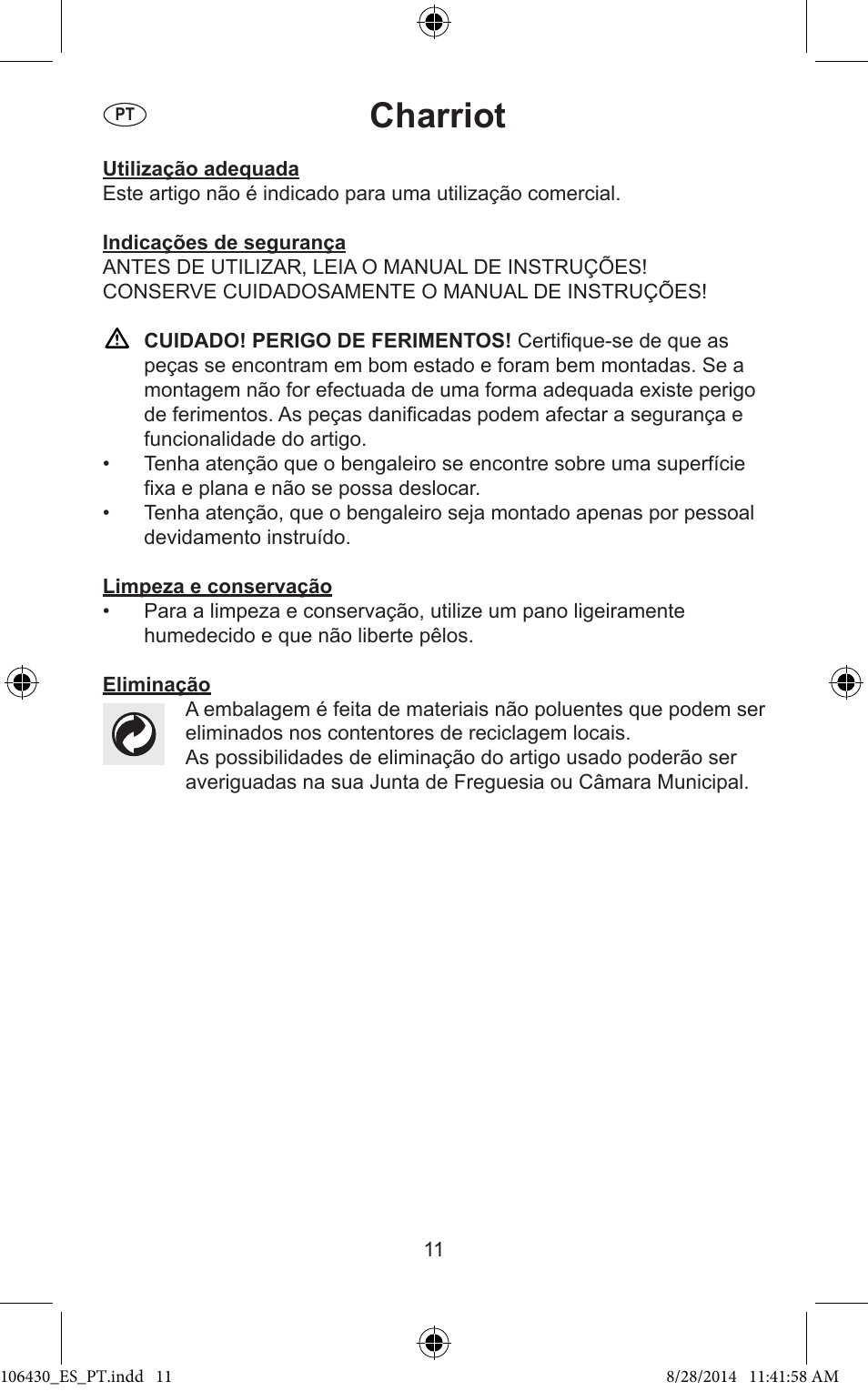 PT

Charriot

Utilização adequada
Este artigo não é indicado para uma utilização comercial.

Indicações de segurança
ANTES DE UTILIZAR, LEIA O MANUAL DE INSTRUÇÕES!
CONSERVE CUIDADOSAMENTE O MANUAL DE INSTRUÇÕES!

CUIDADO! PERIGO DE FERIMENTOS! Certifique-se de que as peças se encontram em bom estado e foram bem montadas. Se a montagem não for efectuada de uma forma adequada existe perigo de ferimentos. As peças danificadas podem afectar a segurança e funcionalidade do artigo.
• Tenha atenção que o bengaleiro se encontre sobre uma superfície fixa e plana e não se possa deslocar.
• Tenha atenção, que o bengaleiro seja montado apenas por pessoal devidamento instruído.

Limpeza e conservação
• Para a limpeza e conservação, utilize um pano ligeiramente humedecido e que não liberte pêlos.

Eliminação
A embalagem é feita de materiais não poluentes que podem ser eliminados nos contentores de reciclagem locais.
As possibilidades de eliminação do artigo usado poderão ser averiguadas na sua Junta de Freguesia ou Câmara Municipal.

11

106430_ES_PT.indd 11 8/28/2014 11:41:58 AM